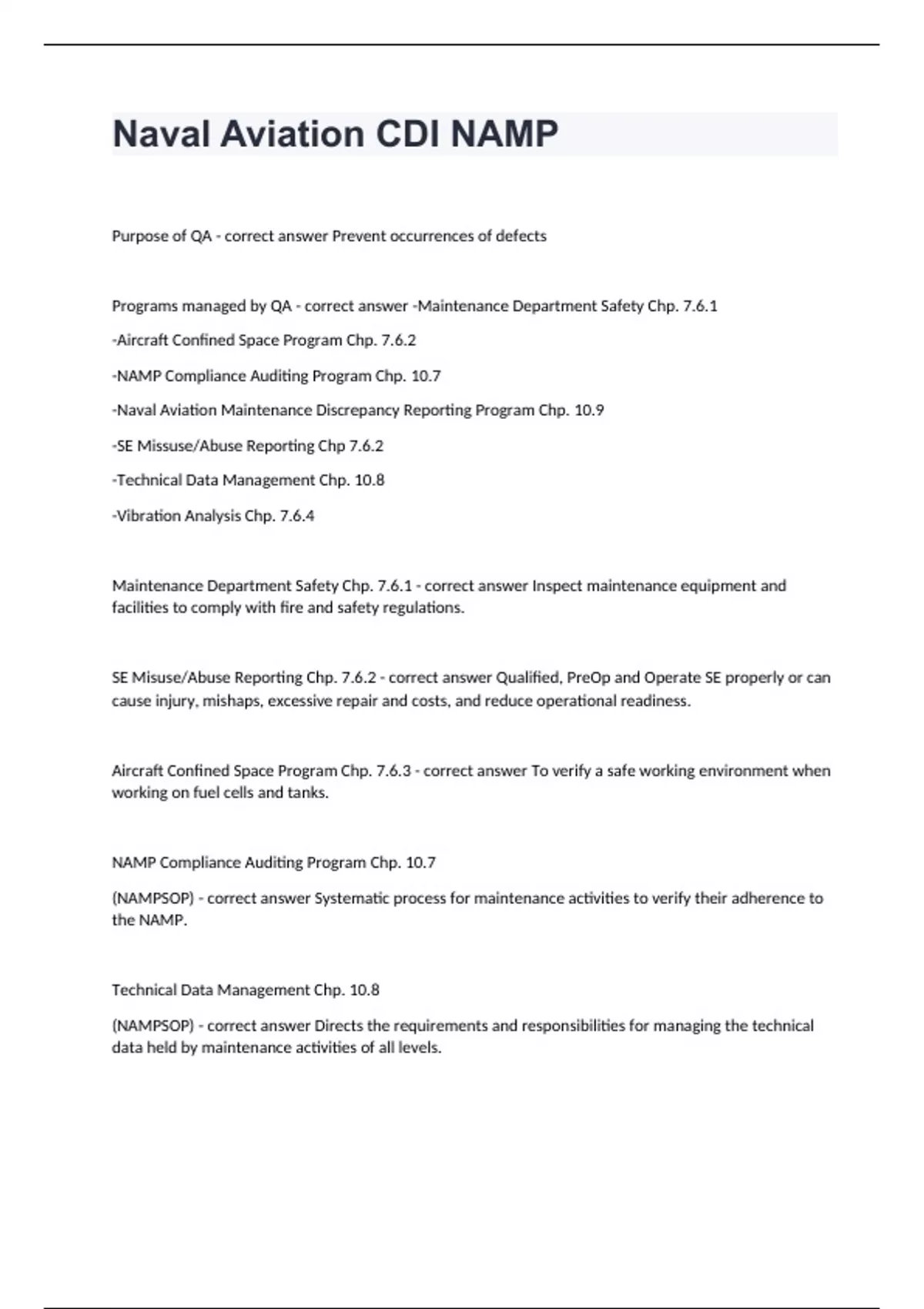 Naval Aviation CDI NAMP

Purpose of QA - correct answer Prevent occurrences of defects

Programs managed by QA - correct answer -Maintenance Department Safety Chp. 7.6.1

-Aircraft Confined Space Program Chp. 7.6.2

-NAMP Compliance Auditing Program Chp. 10.7

-Naval Aviation Maintenance Discrepancy Reporting Program Chp. 10.9

-SE Missuse/Abuse Reporting Chp 7.6.2

-Technical Data Management Chp. 10.8

-Vibration Analysis Chp. 7.6.4

Maintenance Department Safety Chp. 7.6.1 - correct answer Inspect maintenance equipment and facilities to comply with fire and safety regulations.

SE Misuse/Abuse Reporting Chp. 7.6.2 - correct answer Qualified, PreOp and Operate SE properly or can cause injury, mishaps, excessive repair and costs, and reduce operational readiness.

Aircraft Confined Space Program Chp. 7.6.3 - correct answer To verify a safe working environment when working on fuel cells and tanks.

NAMP Compliance Auditing Program Chp. 10.7

(NAMPSOP) - correct answer Systematic process for maintenance activities to verify their adherence to the NAMP.

Technical Data Management Chp. 10.8

(NAMPSOP) - correct answer Directs the requirements and responsibilities for managing the technical data held by maintenance activities of all levels.